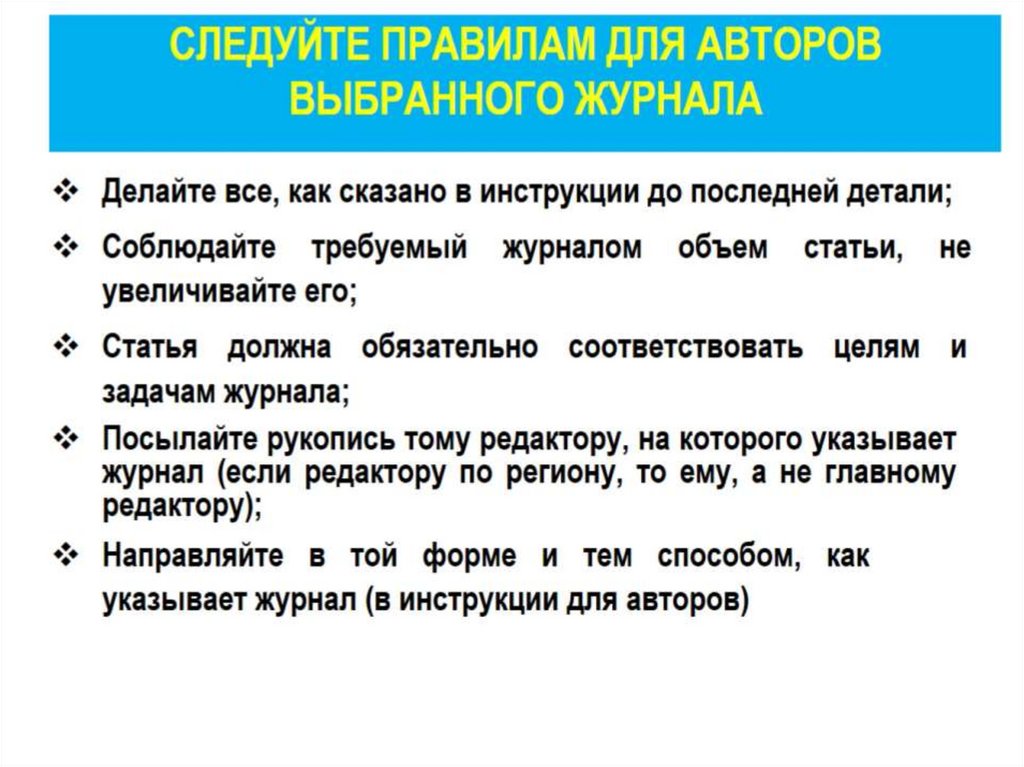 СЛЕДУЙТЕ ПРАВИЛАМ ДЛЯ АВТОРОВ ВЫБРАННОГО ЖУРНАЛА

❖ Делайте все, как сказано в инструкции до последней детали;

❖ Соблюдайте требуемый журналом объем статьи, не увеличивайте его;

❖ Статья должна обязательно соответствовать целям и задачам журнала;

❖ Посылайте рукопись тому редактору, на которого указывает журнал (если редактору по региону, то ему, а не главному редактору);

❖ Направляйте в той форме и тем способом, как указывает журнал (в инструкции для авторов)